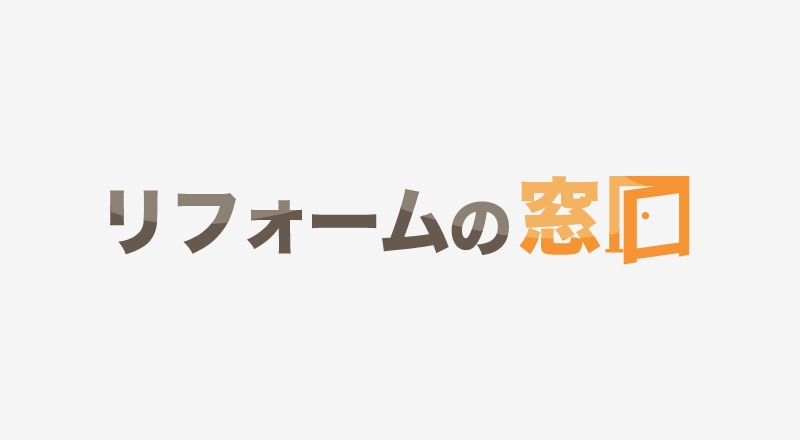 リフォームの窓口